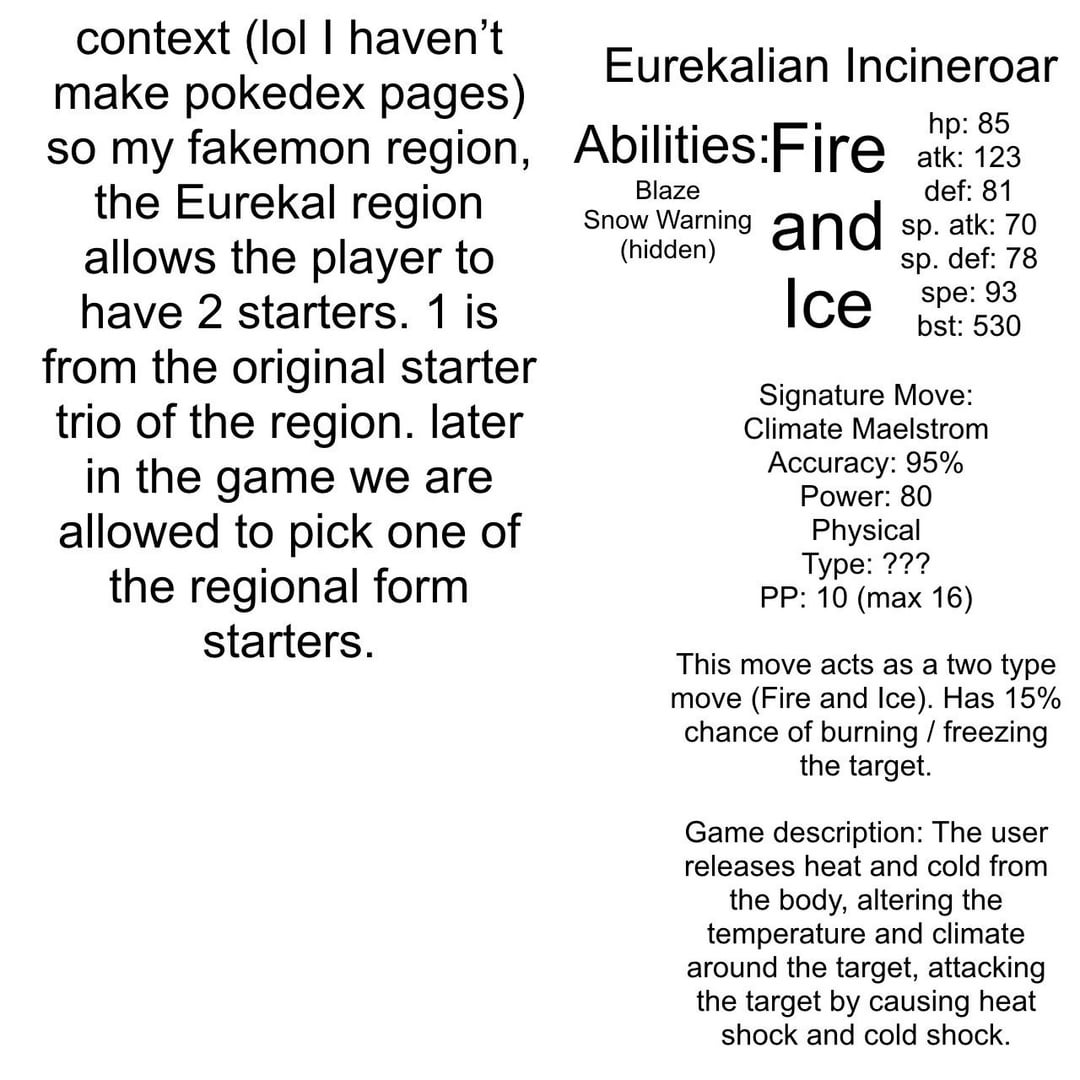 context (lol I haven't make pokedex pages) so my fakemon region, the Eurekal region allows the player to have 2 starters. 1 is from the original starter trio of the region. later in the game we are allowed to pick one of the regional form starters.

Eurekalian Incineroar

Abilities:
Blaze
Snow Warning
(hidden)

Fire
and
Ice

hp: 85
atk: 123
def: 81
sp. atk: 70
sp. def: 78
spe: 93
bst: 530

Signature Move:
Climate Maelstrom
Accuracy: 95%
Power: 80
Physical
Type: ???
PP: 10 (max 16)

This move acts as a two type move (Fire and Ice). Has 15% chance of burning / freezing the target.

Game description: The user releases heat and cold from the body, altering the temperature and climate around the target, attacking the target by causing heat shock and cold shock.